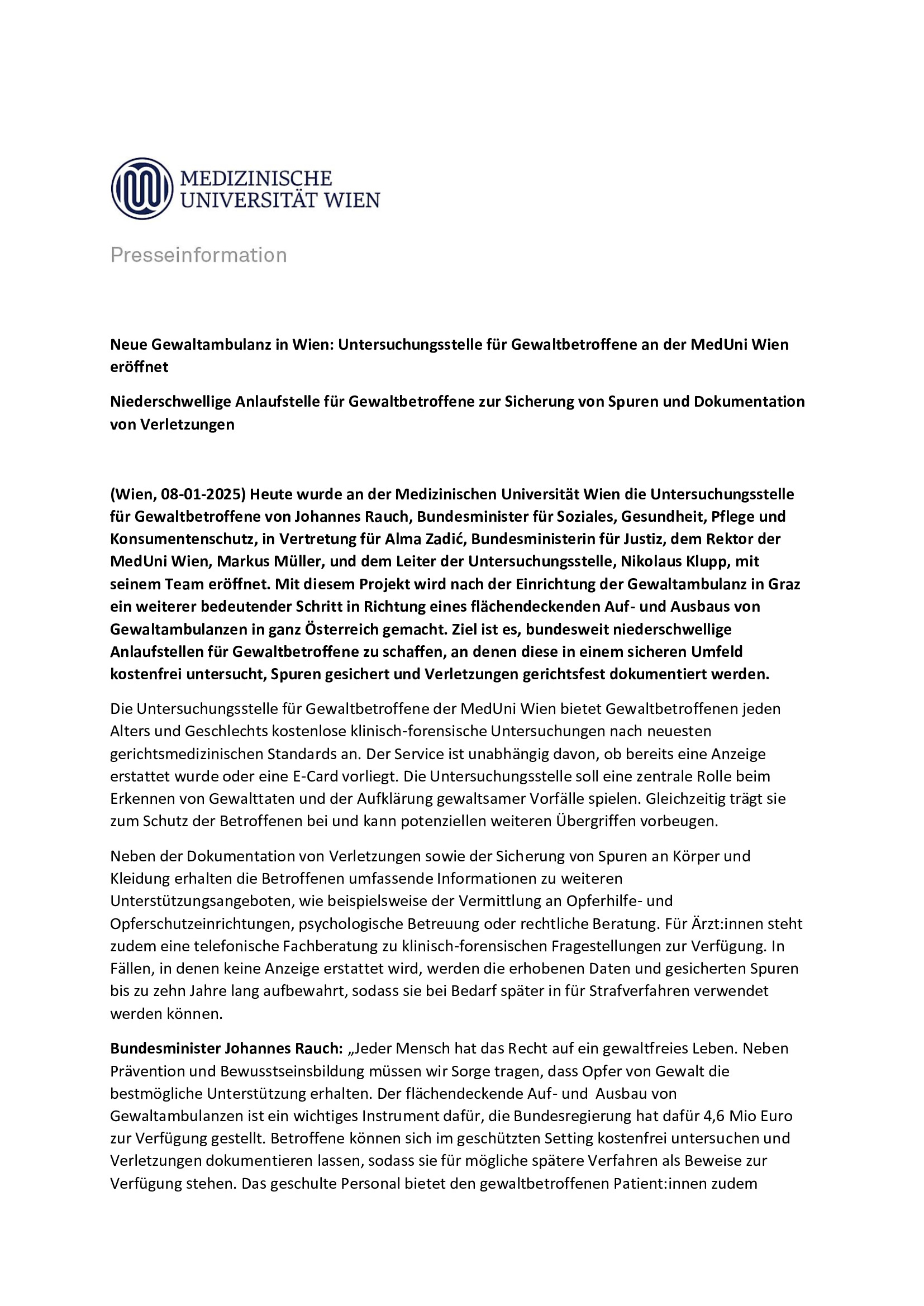 MEDIZINISCHE UNIVERSITÄT WIEN

Presseinformation

Neue Gewaltambulanz in Wien: Untersuchungsstelle für Gewaltbetroffene an der MedUni Wien eröffnet

Niederschwellige Anlaufstelle für Gewaltbetroffene zur Sicherung von Spuren und Dokumentation von Verletzungen

(Wien, 08-01-2025) Heute wurde an der Medizinischen Universität Wien die Untersuchungsstelle für Gewaltbetroffene von Johannes Rauch, Bundesminister für Soziales, Gesundheit, Pflege und Konsumentenschutz, in Vertretung für Alma Zadić, Bundesministerin für Justiz, dem Rektor der MedUni Wien, Markus Müller, und dem Leiter der Untersuchungsstelle, Nikolaus Klupp, mit seinem Team eröffnet. Mit diesem Projekt wird nach der Einrichtung der Gewaltambulanz in Graz ein weiterer bedeutender Schritt in Richtung eines flächendeckenden Auf- und Ausbaus von Gewaltambulanzen in ganz Österreich gemacht. Ziel ist es, bundesweit niederschwellige Anlaufstellen für Gewaltbetroffene zu schaffen, an denen diese in einem sicheren Umfeld kostenfrei untersucht, Spuren gesichert und Verletzungen gerichtsfest dokumentiert werden.

Die Untersuchungsstelle für Gewaltbetroffene der MedUni Wien bietet Gewaltbetroffenen jeden Alters und Geschlechts kostenlose klinisch-forensische Untersuchungen nach neuesten gerichtsmedizinischen Standards an. Der Service ist unabhängig davon, ob bereits eine Anzeige erstattet wurde oder eine E-Card vorliegt. Die Untersuchungsstelle soll eine zentrale Rolle beim Erkennen von Gewalttaten und der Aufklärung gewaltsamer Vorfälle spielen. Gleichzeitig trägt sie zum Schutz der Betroffenen bei und kann potenziellen weiteren Übergriffen vorbeugen.

Neben der Dokumentation von Verletzungen sowie der Sicherung von Spuren an Körper und Kleidung erhalten die Betroffenen umfassende Informationen zu weiteren Unterstützungsangeboten, wie beispielsweise der Vermittlung an Opferhilfe- und Opferschutzeinrichtungen, psychologische Betreuung oder rechtliche Beratung. Für Ärzt:innen steht zudem eine telefonische Fachberatung zu klinisch-forensischen Fragestellungen zur Verfügung. In Fällen, in denen keine Anzeige erstattet wird, werden die erhobenen Daten und gesicherten Spuren bis zu zehn Jahre lang aufbewahrt, sodass sie bei Bedarf später in für Strafverfahren verwendet werden können.

Bundesminister Johannes Rauch: „Jeder Mensch hat das Recht auf ein gewaltfreies Leben. Neben Prävention und Bewusstseinsbildung müssen wir Sorge tragen, dass Opfer von Gewalt die bestmögliche Unterstützung erhalten. Der flächendeckende Auf- und Ausbau von Gewaltambulanzen ist ein wichtiges Instrument dafür, die Bundesregierung hat dafür 4,6 Mio Euro zur Verfügung gestellt. Betroffene können sich im geschützten Setting kostenfrei untersuchen und Verletzungen dokumentieren lassen, sodass sie für mögliche spätere Verfahren als Beweise zur Verfügung stehen. Das geschulte Personal bietet den gewaltbetroffenen Patient:innen zudem